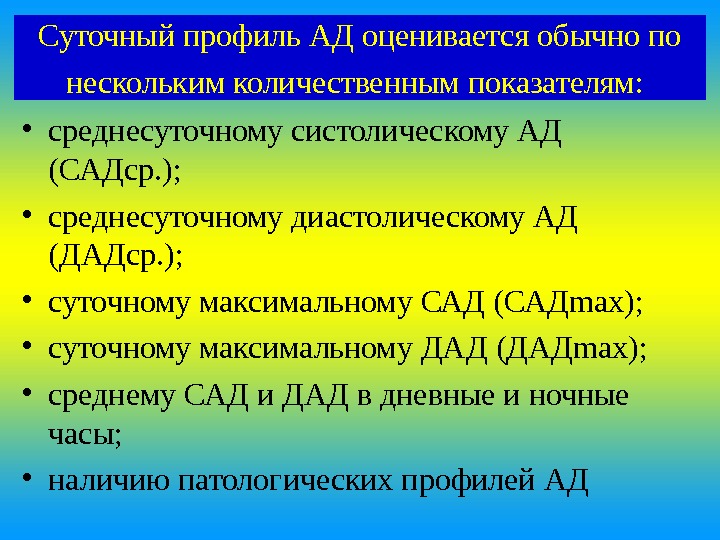 Суточный профиль АД оценивается обычно по нескольким количественным показателям:

• среднесуточному систолическому АД (САДср.);
• среднесуточному диастолическому АД (ДАДср.);
• суточному максимальному САД (САДmax);
• суточному максимальному ДАД (ДАДmax);
• среднему САД и ДАД в дневные и ночные часы;
• наличию патологических профилей АД